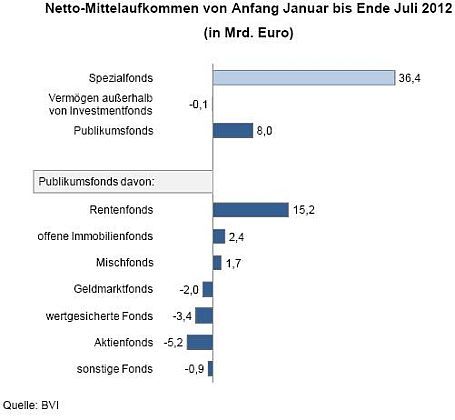 Netto-Mittelaufkommen von Anfang Januar bis Ende Juli 2012
(in Mrd. Euro)

Spezialfonds 36,4
Vermögen außerhalb von Investmentfonds -0,1
Publikumsfonds 8,0

Publikumsfonds davon:

Rentenfonds 15,2
offene Immobilienfonds 2,4
Mischfonds 1,7
Geldmarktfonds -2,0
wertgesicherte Fonds -3,4
Aktienfonds -5,2
sonstige Fonds -0,9

Quelle: BVI